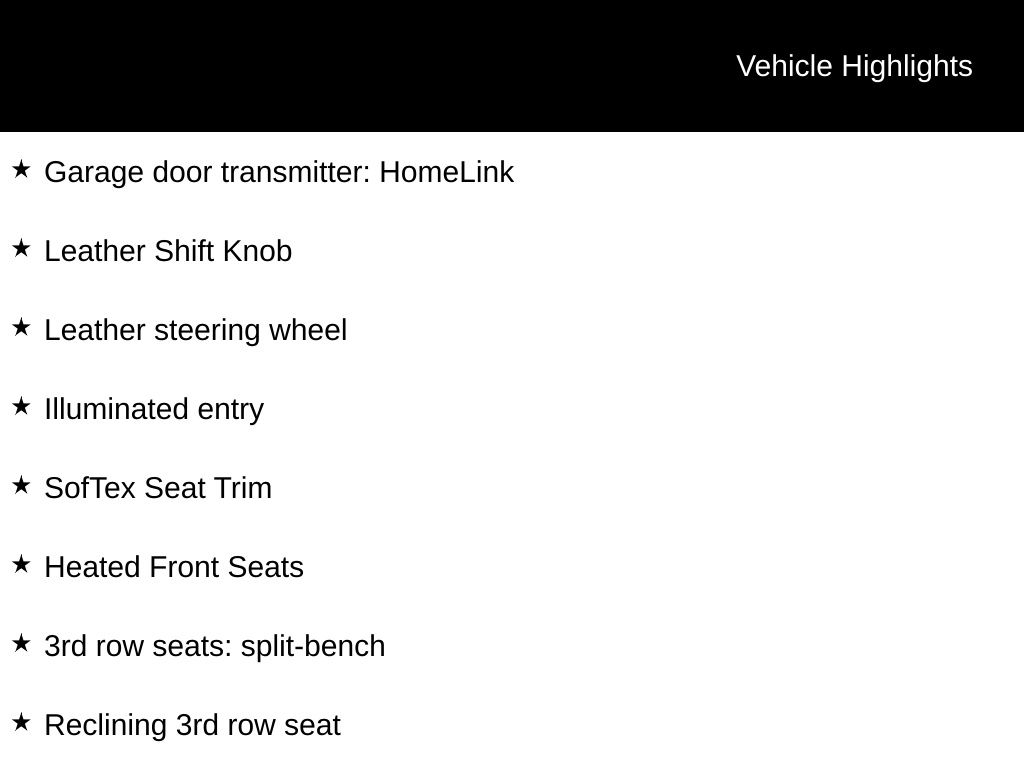 Vehicle Highlights

★ Garage door transmitter: HomeLink

★ Leather Shift Knob

★ Leather steering wheel

★ Illuminated entry

★ SofTex Seat Trim

★ Heated Front Seats

★ 3rd row seats: split-bench

★ Reclining 3rd row seat